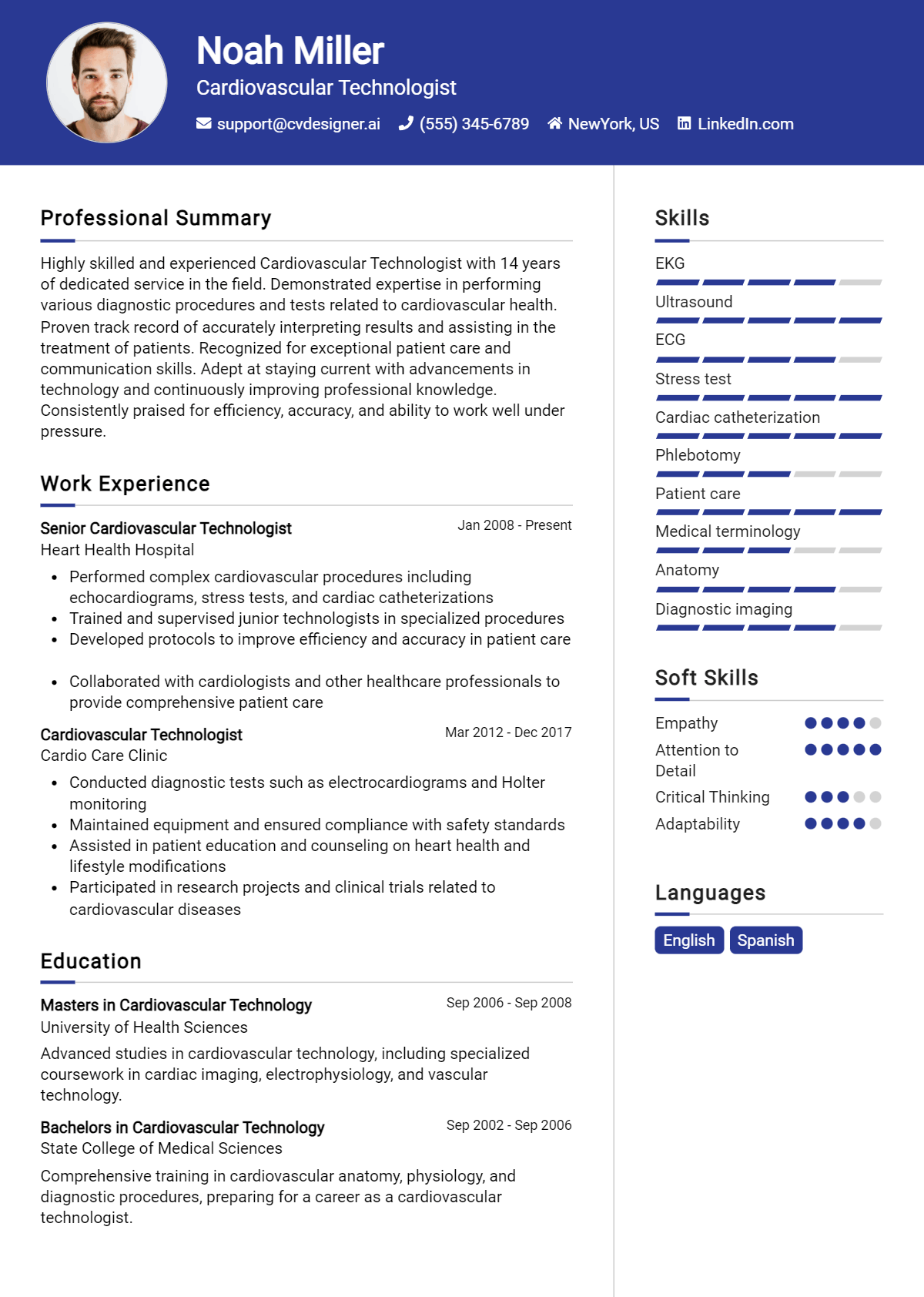 Noah Miller
Cardiovascular Technologist
support@cvdesigner.ai (555) 345-6789 NewYork, US LinkedIn.com

Professional Summary

Highly skilled and experienced Cardiovascular Technologist with 14 years of dedicated service in the field. Demonstrated expertise in performing various diagnostic procedures and tests related to cardiovascular health. Proven track record of accurately interpreting results and assisting in the treatment of patients. Recognized for exceptional patient care and communication skills. Adept at staying current with advancements in technology and continuously improving professional knowledge. Consistently praised for efficiency, accuracy, and ability to work well under pressure.

Work Experience

Senior Cardiovascular Technologist
Jan 2008 - Present
Heart Health Hospital
• Performed complex cardiovascular procedures including echocardiograms, stress tests, and cardiac catheterizations
• Trained and supervised junior technologists in specialized procedures
• Developed protocols to improve efficiency and accuracy in patient care
• Collaborated with cardiologists and other healthcare professionals to provide comprehensive patient care

Cardiovascular Technologist
Mar 2012 - Dec 2017
Cardio Care Clinic
• Conducted diagnostic tests such as electrocardiograms and Holter monitoring
• Maintained equipment and ensured compliance with safety standards
• Assisted in patient education and counseling on heart health and lifestyle modifications
• Participated in research projects and clinical trials related to cardiovascular diseases

Education

Masters in Cardiovascular Technology
Sep 2006 - Sep 2008
University of Health Sciences
Advanced studies in cardiovascular technology, including specialized coursework in cardiac imaging, electrophysiology, and vascular technology.

Bachelors in Cardiovascular Technology
Sep 2002 - Sep 2006
State College of Medical Sciences
Comprehensive training in cardiovascular anatomy, physiology, and diagnostic procedures, preparing for a career as a cardiovascular technologist.

Skills

EKG
Ultrasound
ECG
Stress test
Cardiac catheterization
Phlebotomy
Patient care
Medical terminology
Anatomy
Diagnostic imaging

Soft Skills

Empathy
Attention to Detail
Critical Thinking
Adaptability

Languages

English
Spanish